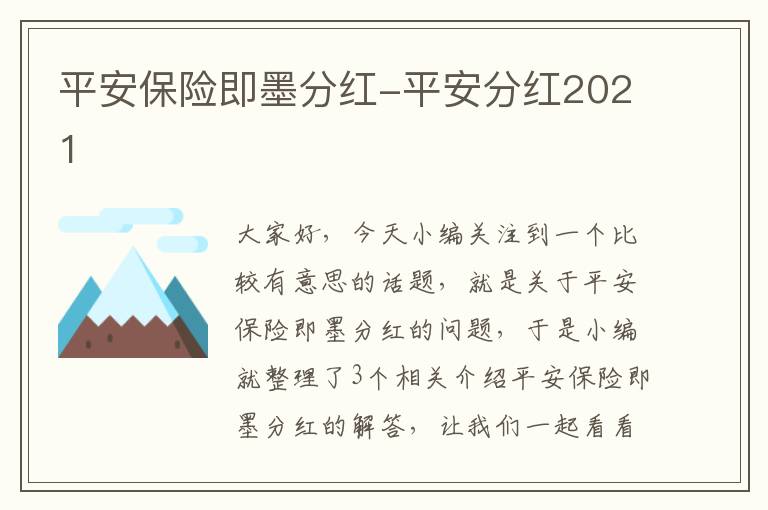 平安保险即墨分红-平安分红2021

大家好，今天小编关注到一个比较有意思的话题，就是关于平安保险即墨分红的问题，于是小编就整理了3个相关介绍平安保险即墨分红的解答，让我们一起看看